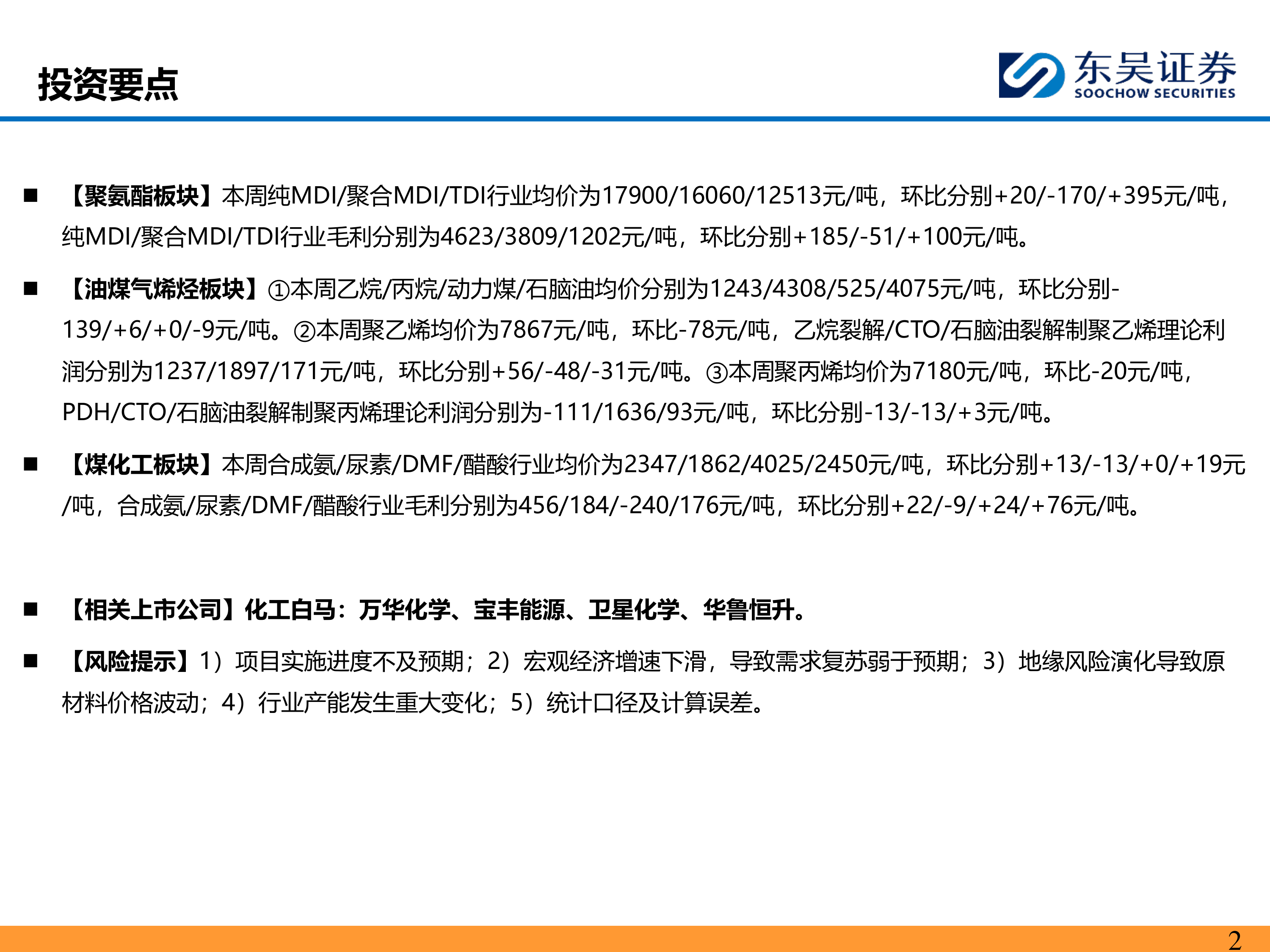 投资要点

东吴证券
SOOCHOW SECURITIES

■ 【聚氨酯板块】本周纯MDI/聚合MDI/TDI行业均价为17900/16060/12513元/吨，环比分别+20/-170/+395元/吨，纯MDI/聚合MDI/TDI行业毛利分别为4623/3809/1202元/吨，环比分别+185/-51/+100元/吨。

■ 【油煤气烯烃板块】①本周乙烷/丙烷/动力煤/石脑油均价分别为1243/4308/525/4075元/吨，环比分别-139/+6/+0/-9元/吨。②本周聚乙烯均价为7867元/吨，环比-78元/吨，乙烷裂解/CTO/石脑油裂解制聚乙烯理论利润分别为1237/1897/171元/吨，环比分别+56/-48/-31元/吨。③本周聚丙烯均价为7180元/吨，环比-20元/吨，PDH/CTO/石脑油裂解制聚丙烯理论利润分别为-111/1636/93元/吨，环比分别-13/-13/+3元/吨。

■ 【煤化工板块】本周合成氨/尿素/DMF/醋酸行业均价为2347/1862/4025/2450元/吨，环比分别+13/-13/+0/+19元/吨，合成氨/尿素/DMF/醋酸行业毛利分别为456/184/-240/176元/吨，环比分别+22/-9/+24/+76元/吨。

■ 【相关上市公司】化工白马：万华化学、宝丰能源、卫星化学、华鲁恒升。

■ 【风险提示】1）项目实施进度不及预期；2）宏观经济增速下滑，导致需求复苏弱于预期；3）地缘风险演化导致原材料价格波动；4）行业产能发生重大变化；5）统计口径及计算误差。

2